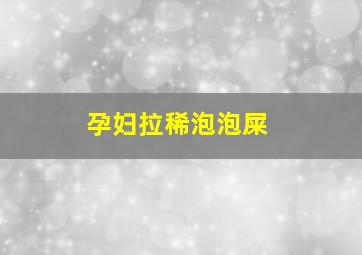 孕妇拉稀泡泡屎